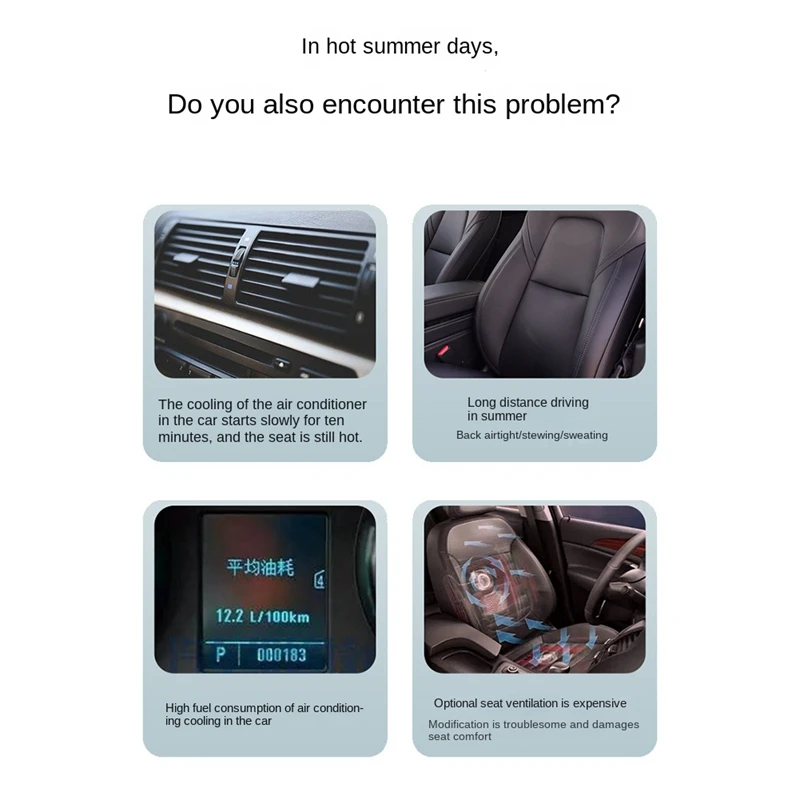 In hot summer days,

Do you also encounter this problem?

The cooling of the air conditioner in the car starts slowly for ten minutes, and the seat is still hot.

Long distance driving in summer

Back airtight/stewing/sweating

平均油耗

12.2 L/100km

P 000183

High fuel consumption of air conditioning cooling in the car

Optional seat ventilation is expensive

Modification is troublesome and damages seat comfort